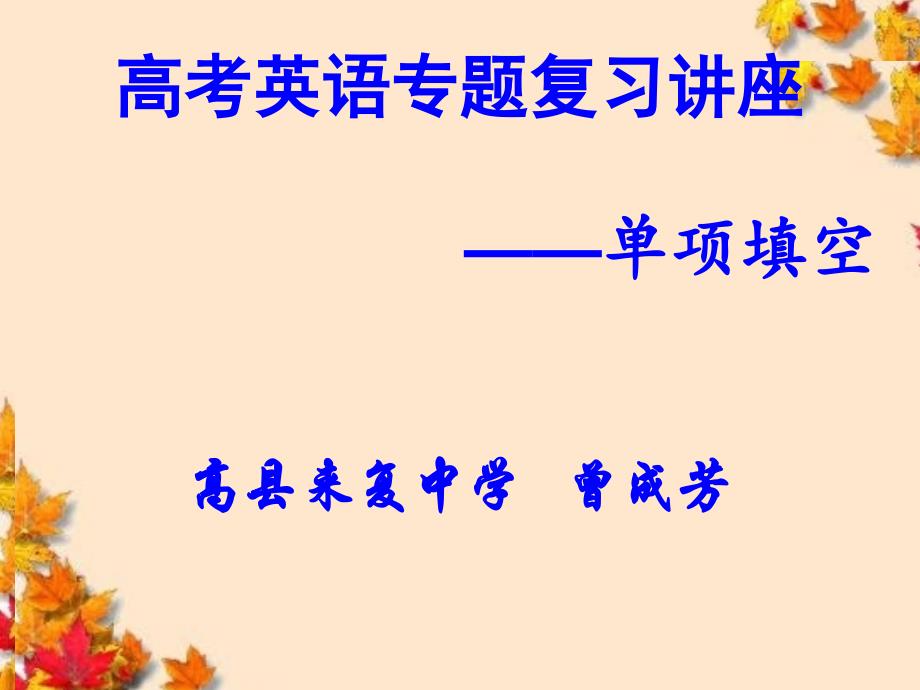 高考英语专题复习讲座

——单项填空

高县来复中学　曾成芳